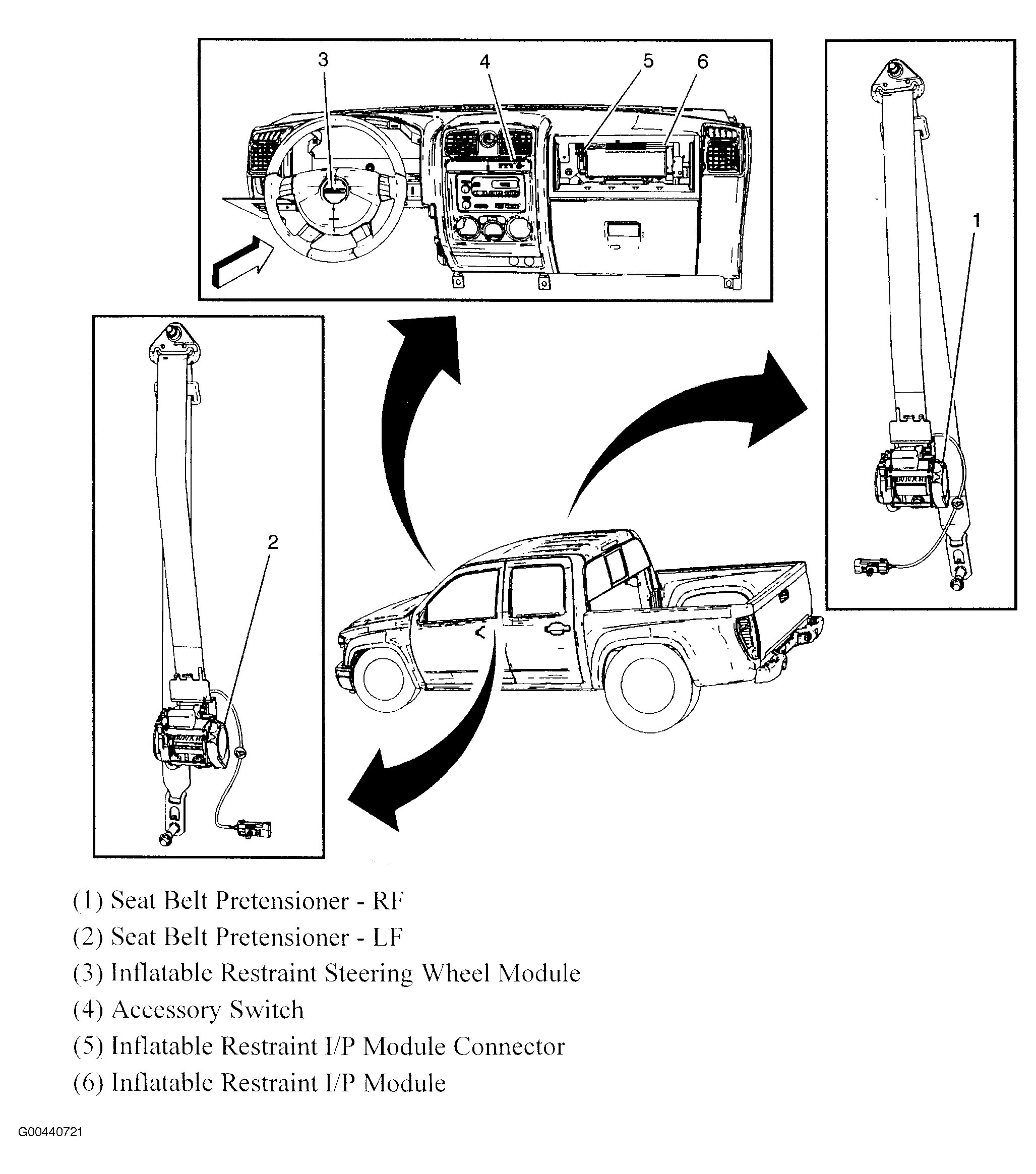 3
4
5
6
1
2

(1) Seat Belt Pretensioner - RF
(2) Seat Belt Pretensioner - LF
(3) Inflatable Restraint Steering Wheel Module
(4) Accessory Switch
(5) Inflatable Restraint I/P Module Connector
(6) Inflatable Restraint I/P Module

G00440721